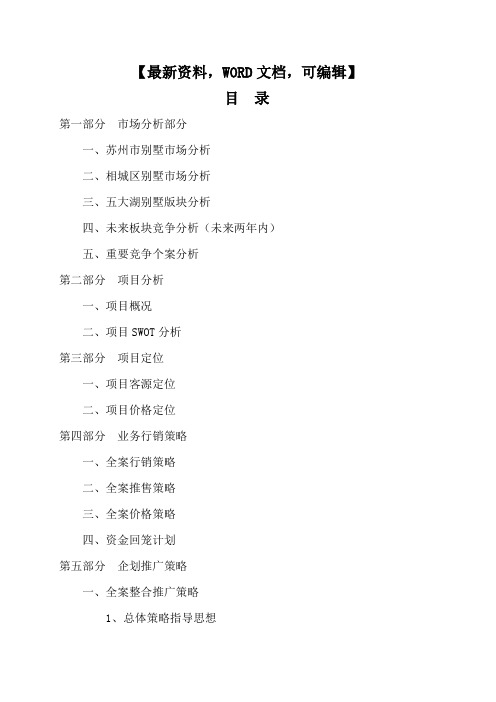 【最新资料，WORD 文档，可编辑】

目　录

第一部分　市场分析部分

一、苏州市别墅市场分析

二、相城区别墅市场分析

三、五大湖别墅版块分析

四、未来板块竞争分析（未来两年内）

五、重要竞争个案分析

第二部分　项目分析

一、项目概况

二、项目 SWOT 分析

第三部分　项目定位

一、项目客源定位

二、项目价格定位

第四部分　业务行销策略

一、全案行销策略

二、全案推售策略

三、全案价格策略

四、资金回笼计划

第五部分　企划推广策略

一、全案整合推广策略

1、总体策略指导思想